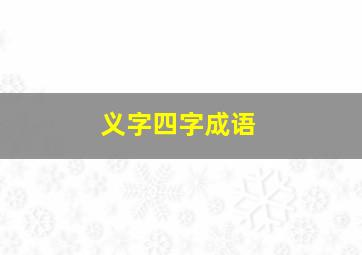 义字四字成语